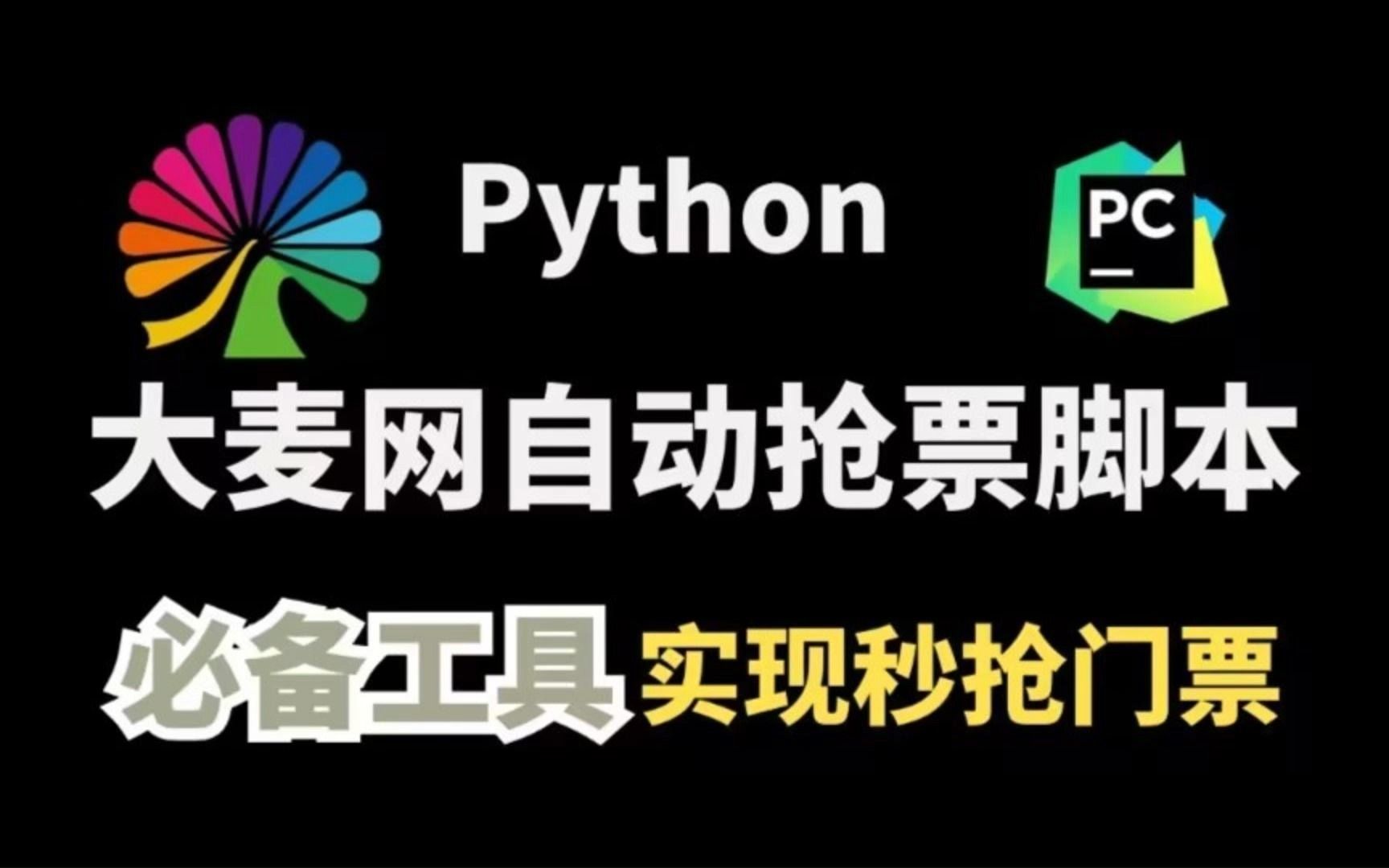 Python

PC

大麦网自动抢票脚本

必备工具 实现秒抢门票